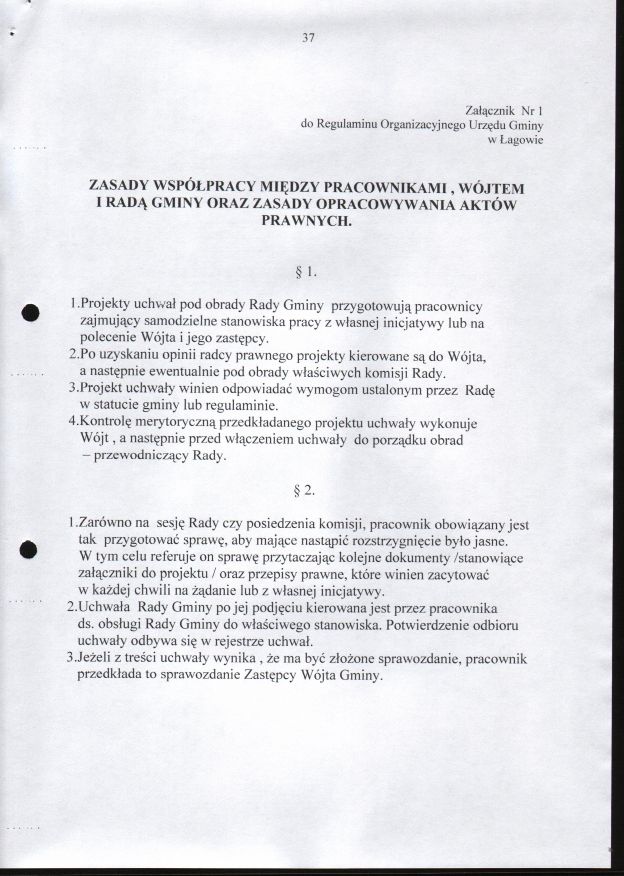 37

Załącznik Nr 1
do Regulaminu Organizacyjnego Urzędu Gminy
w Łagowie

ZASADY WSPÓŁPRACY MIĘDZY PRACOWNIKAMI , WÓJTEM I RADĄ GMINY ORAZ ZASADY OPRACOWYWANIA AKTÓW PRAWNYCH.

§ 1.

1.Projekty uchwał pod obrady Rady Gminy przygotowują pracownicy zajmujący samodzielne stanowiska pracy z własnej inicjatywy lub na polecenie Wójta i jego zastępcy.
2.Po uzyskaniu opinii radcy prawnego projekty kierowane są do Wójta, a następnie ewentualnie pod obrady właściwych komisji Rady.
3.Projekt uchwały winien odpowiadać wymogom ustalonym przez Radę w statucie gminy lub regulaminie.
4.Kontrolę merytoryczną przedkładanego projektu uchwały wykonuje Wójt , a następnie przed włączeniem uchwały do porządku obrad – przewodniczący Rady.

§ 2.

1.Zarówno na sesję Rady czy posiedzenia komisji, pracownik obowiązany jest tak przygotować sprawę, aby mające nastąpić rozstrzygnięcie było jasne. W tym celu referuje on sprawę przytaczając kolejne dokumenty /stanowiące załączniki do projektu / oraz przepisy prawne, które winien zacytować w każdej chwili na żądanie lub z własnej inicjatywy.
2.Uchwała Rady Gminy po jej podjęciu kierowana jest przez pracownika ds. obsługi Rady Gminy do właściwego stanowiska. Potwierdzenie odbioru uchwały odbywa się w rejestrze uchwał.
3.Jeżeli z treści uchwały wynika , że ma być złożone sprawozdanie, pracownik przedkłada to sprawozdanie Zastępcy Wójta Gminy.